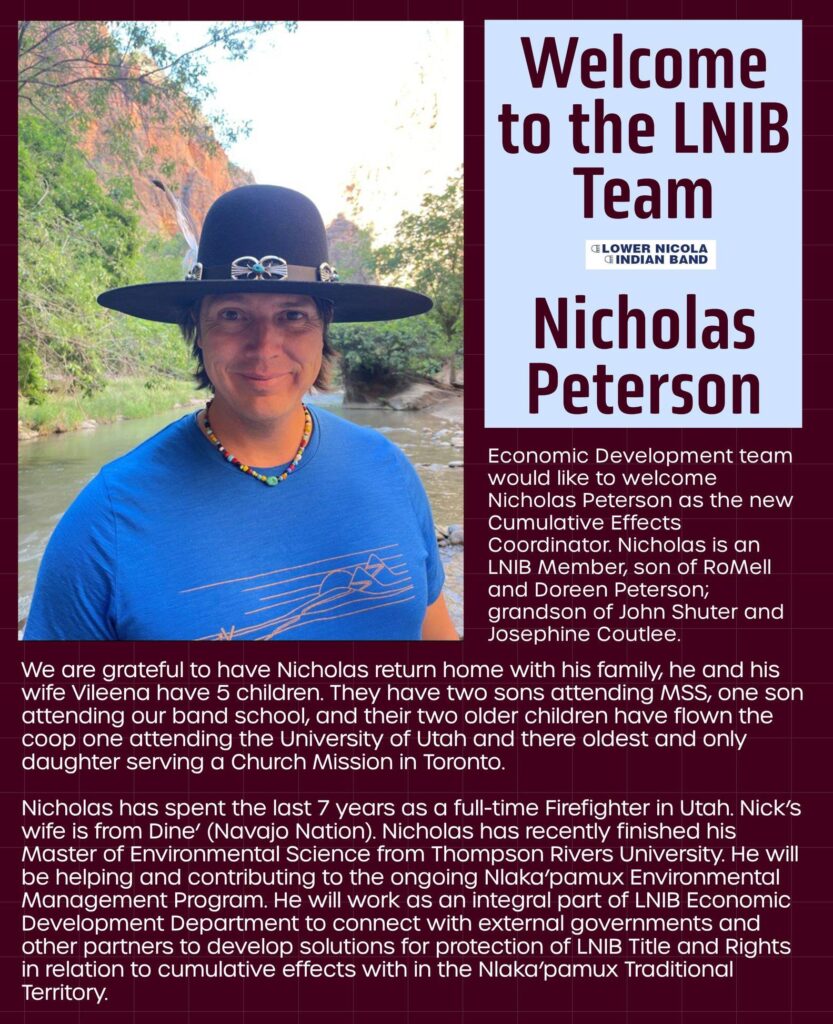 Welcome to the LNIB Team

LOWER NICOLA INDIAN BAND

Nicholas Peterson

Economic Development team would like to welcome Nicholas Peterson as the new Cumulative Effects Coordinator. Nicholas is an LNIB Member, son of RoMell and Doreen Peterson; grandson of John Shuter and Josephine Coutlee.

We are grateful to have Nicholas return home with his family, he and his wife Vileena have 5 children. They have two sons attending MSS, one son attending our band school, and their two older children have flown the coop one attending the University of Utah and there oldest and only daughter serving a Church Mission in Toronto.

Nicholas has spent the last 7 years as a full-time Firefighter in Utah. Nick's wife is from Dine' (Navajo Nation). Nicholas has recently finished his Master of Environmental Science from Thompson Rivers University. He will be helping and contributing to the ongoing Nlaka'pamux Environmental Management Program. He will work as an integral part of LNIB Economic Development Department to connect with external governments and other partners to develop solutions for protection of LNIB Title and Rights in relation to cumulative effects with in the Nlaka'pamux Traditional Territory.